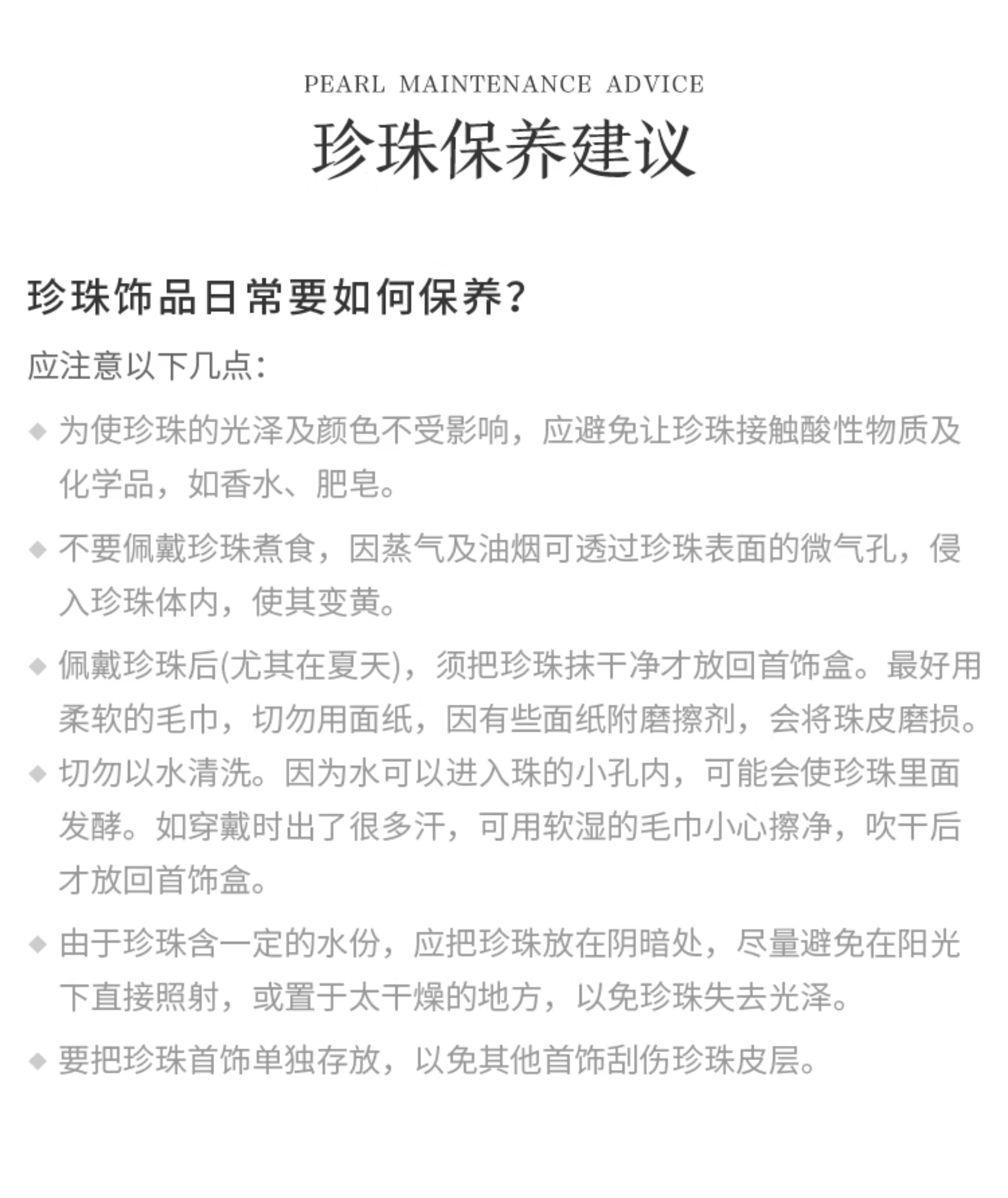 PEARL MAINTENANCE ADVICE

珍珠保养建议

珍珠饰品日常要如何保养?

应注意以下几点:

◆ 为使珍珠的光泽及颜色不受影响，应避免让珍珠接触酸性物质及化学品，如香水、肥皂。

◆ 不要佩戴珍珠煮食，因蒸气及油烟可透过珍珠表面的微气孔，侵入珍珠体内，使其变黄。

◆ 佩戴珍珠后(尤其在夏天)，须把珍珠抹干净才放回首饰盒。最好用柔软的毛巾，切勿用面纸，因有些面纸附磨擦剂，会将珠皮磨损。

◆ 切勿以水清洗。因为水可以进入珠的小孔内，可能会使珍珠里面发酵。如穿戴时出了很多汗，可用软湿的毛巾小心擦净，吹干后才放回首饰盒。

◆ 由于珍珠含一定的水份，应把珍珠放在阴暗处，尽量避免在阳光下直接照射，或置于太干燥的地方，以免珍珠失去光泽。

◆ 要把珍珠首饰单独存放，以免其他首饰刮伤珍珠皮层。